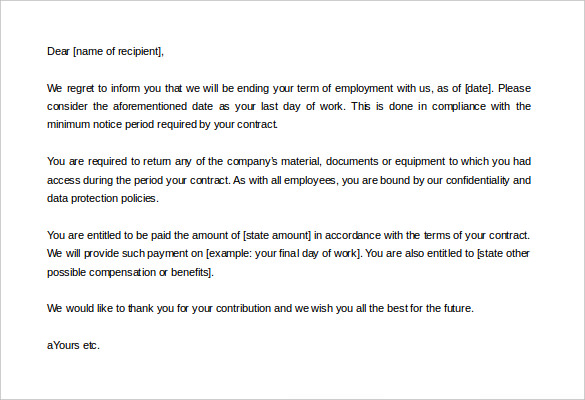 Dear [name of recipient],

We regret to inform you that we will be ending your term of employment with us, as of [date]. Please consider the aforementioned date as your last day of work. This is done in compliance with the minimum notice period required by your contract.

You are required to return any of the company's material, documents or equipment to which you had access during the period your contract. As with all employees, you are bound by our confidentiality and data protection policies.

You are entitled to be paid the amount of [state amount] in accordance with the terms of your contract. We will provide such payment on [example: your final day of work]. You are also entitled to [state other possible compensation or benefits].

We would like to thank you for your contribution and we wish you all the best for the future.

aYours etc.